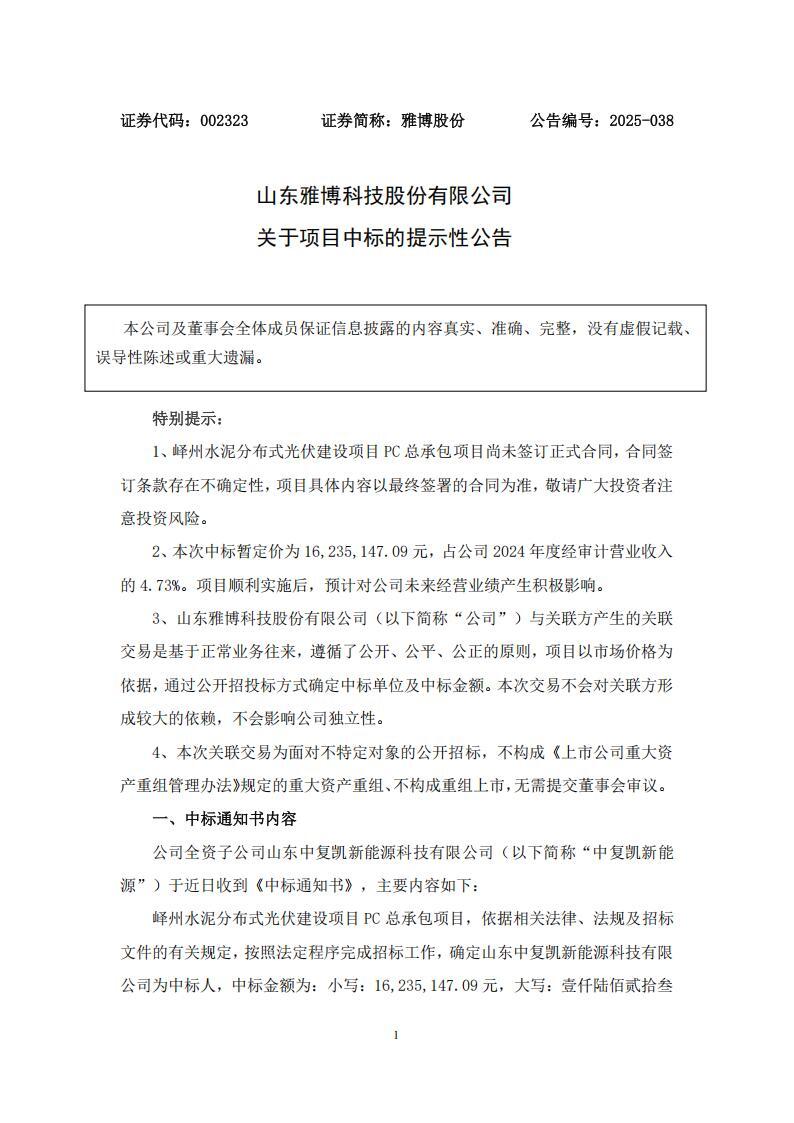 证券代码：002323　　　　证券简称：雅博股份　　　　公告编号：2025-038

山东雅博科技股份有限公司
关于项目中标的提示性公告

本公司及董事会全体成员保证信息披露的内容真实、准确、完整，没有虚假记载、误导性陈述或重大遗漏。

特别提示：

1、峄州水泥分布式光伏建设项目PC总承包项目尚未签订正式合同，合同签订条款存在不确定性，项目具体内容以最终签署的合同为准，敬请广大投资者注意投资风险。

2、本次中标暂定价为16,235,147.09元，占公司2024年度经审计营业收入的4.73%。项目顺利实施后，预计对公司未来经营业绩产生积极影响。

3、山东雅博科技股份有限公司（以下简称“公司”）与关联方产生的关联交易是基于正常业务往来，遵循了公开、公平、公正的原则，项目以市场价格为依据，通过公开招投标方式确定中标单位及中标金额。本次交易不会对关联方形成较大的依赖，不会影响公司独立性。

4、本次关联交易为面对不特定对象的公开招标，不构成《上市公司重大资产重组管理办法》规定的重大资产重组、不构成重组上市，无需提交董事会审议。

一、中标通知书内容

公司全资子公司山东中复凯新能源科技有限公司（以下简称“中复凯新能源”）于近日收到《中标通知书》，主要内容如下：

峄州水泥分布式光伏建设项目PC总承包项目，依据相关法律、法规及招标文件的有关规定，按照法定程序完成招标工作，确定山东中复凯新能源科技有限公司为中标人，中标金额为：小写：16,235,147.09元，大写：壹仟陆佰贰拾叁

1